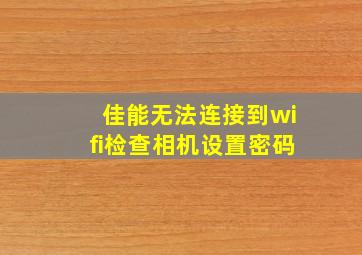 佳能无法连接到wifi检查相机设置密码